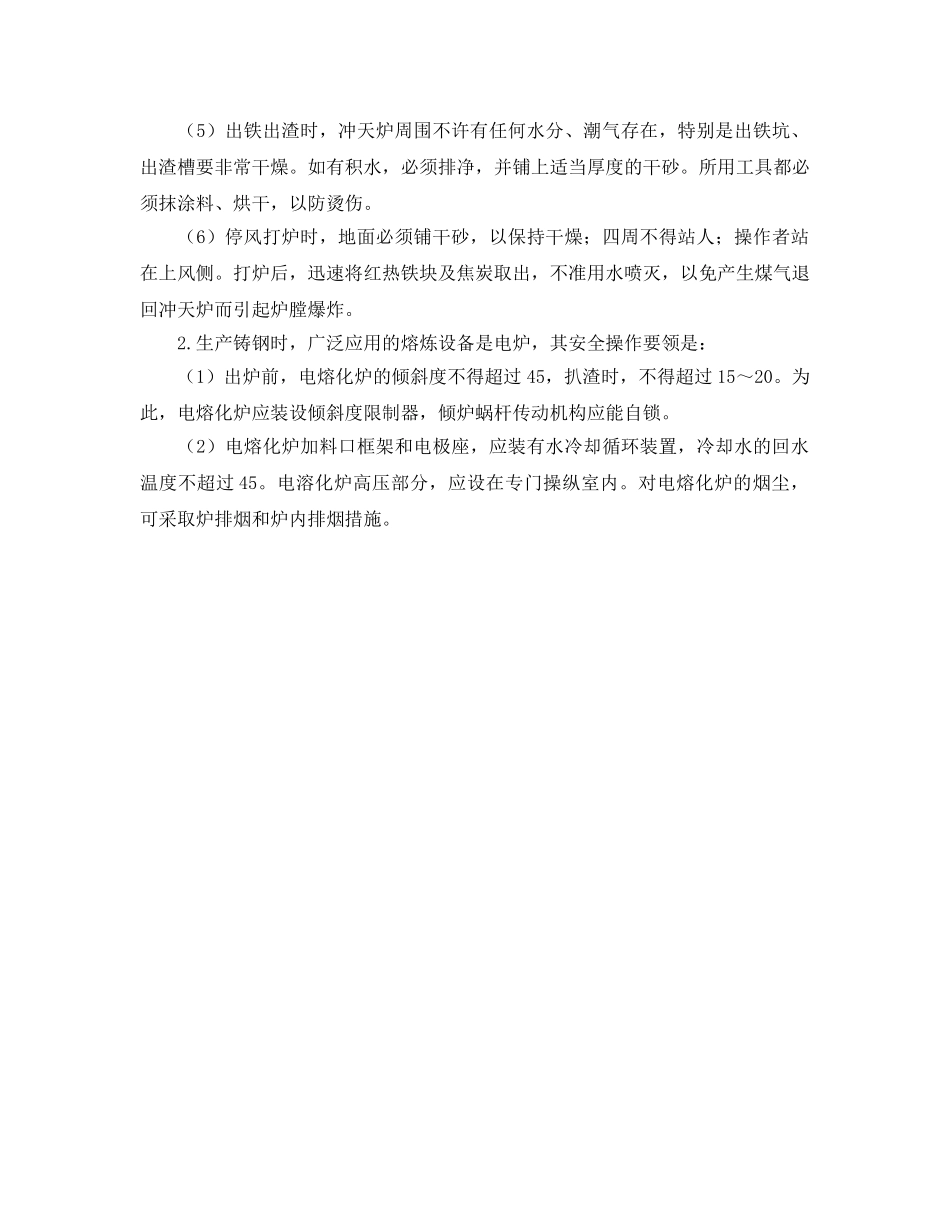 （5）出铁出渣时，冲天炉周围不许有任何水分、潮气存在，特别是出铁坑、出渣槽要非常干燥。如有积水，必须排净，并铺上适当厚度的干砂。所用工具都必须抹涂料、烘干，以防烫伤。

（6）停风打炉时，地面必须铺干砂，以保持干燥；四周不得站人；操作者站在上风侧。打炉后，迅速将红热铁块及焦炭取出，不准用水喷灭，以免产生煤气退回冲天炉而引起炉膛爆炸。

2.生产铸钢时，广泛应用的熔炼设备是电炉，其安全操作要领是：

（1）出炉前，电熔化炉的倾斜度不得超过 45，扒渣时，不得超过 15～20。为此，电熔化炉应装设倾斜度限制器，倾炉蜗杆传动机构应能自锁。

（2）电熔化炉加料口框架和电极座，应装有水冷却循环装置，冷却水的回水温度不超过 45。电溶化炉高压部分，应设在专门操纵室内。对电熔化炉的烟尘，可采取炉排烟和炉内排烟措施。